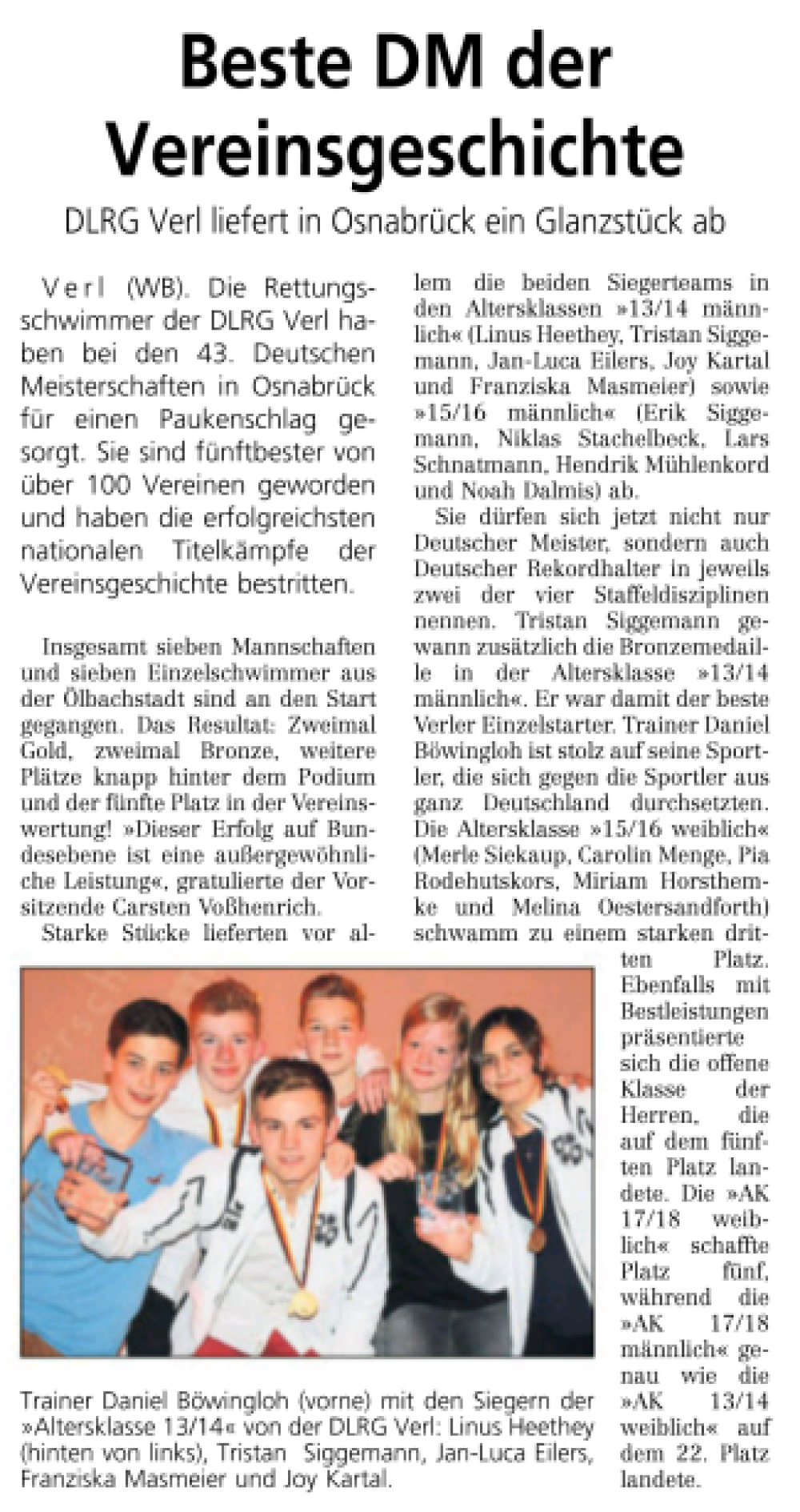 Beste DM der Vereinsgeschichte

DLRG Verl liefert in Osnabrück ein Glanzstück ab

Verl (WB). Die Rettungsschwimmer der DLRG Verl haben bei den 43. Deutschen Meisterschaften in Osnabrück für einen Paukenschlag gesorgt. Sie sind fünftbester von über 100 Vereinen geworden und haben die erfolgreichsten nationalen Titelkämpfe der Vereinsgeschichte bestritten.

Insgesamt sieben Mannschaften und sieben Einzelschwimmer aus der Ölbachstadt sind an den Start gegangen. Das Resultat: Zweimal Gold, zweimal Bronze, weitere Plätze knapp hinter dem Podium und der fünfte Platz in der Vereinswertung! »Dieser Erfolg auf Bundesebene ist eine außergewöhnliche Leistung«, gratulierte der Vorsitzende Carsten Voßhenrich.

Starke Stücke lieferten vor allem die beiden Siegerteams in den Altersklassen »13/14 männlich« (Linus Heethey, Tristan Siggemann, Jan-Luca Eilers, Joy Kartal und Franziska Masmeier) sowie »15/16 männlich« (Erik Siggemann, Niklas Stachelbeck, Lars Schnatmann, Hendrik Mühlenkord und Noah Dalmis) ab.

Sie dürfen sich jetzt nicht nur Deutscher Meister, sondern auch Deutscher Rekordhalter in jeweils zwei der vier Staffeldisziplinen nennen. Tristan Siggemann gewann zusätzlich die Bronzemedaille in der Altersklasse »13/14 männlich«. Er war damit der beste Verler Einzelstarter. Trainer Daniel Böwingloh ist stolz auf seine Sportler, die sich gegen die Sportler aus ganz Deutschland durchsetzten. Die Altersklasse »15/16 weiblich« (Merle Siekaup, Carolin Menge, Pia Rodehutskors, Miriam Horsthemke und Melina Oestersandforth) schwamm zu einem starken dritten Platz. Ebenfalls mit Bestleistungen präsentierte sich die offene Klasse der Herren, die auf dem fünften Platz landete. Die »AK 17/18 weiblich« schaffte Platz fünf, während die »AK 17/18 männlich« genau wie die »AK 13/14 weiblich« auf dem 22. Platz landete.

Trainer Daniel Böwingloh (vorne) mit den Siegern der »Altersklasse 13/14« von der DLRG Verl: Linus Heethey (hinten von links), Tristan Siggemann, Jan-Luca Eilers, Franziska Masmeier und Joy Kartal.